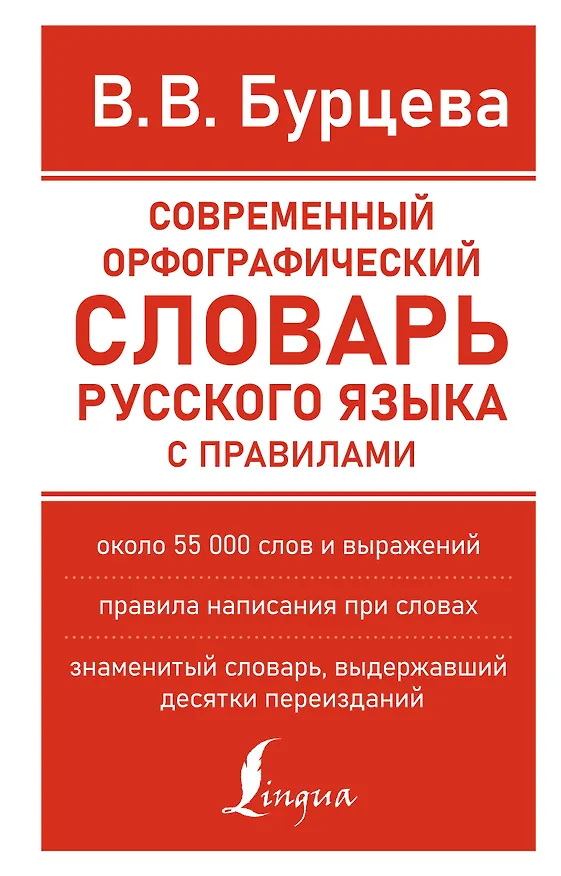 В.В. Бурцева

СОВРЕМЕННЫЙ
ОРФОГРАФИЧЕСКИЙ
СЛОВАРЬ
РУССКОГО ЯЗЫКА
С ПРАВИЛАМИ

около 55 000 слов и выражений

правила написания при словах

знаменитый словарь, выдержавший десятки переизданий

Lingua